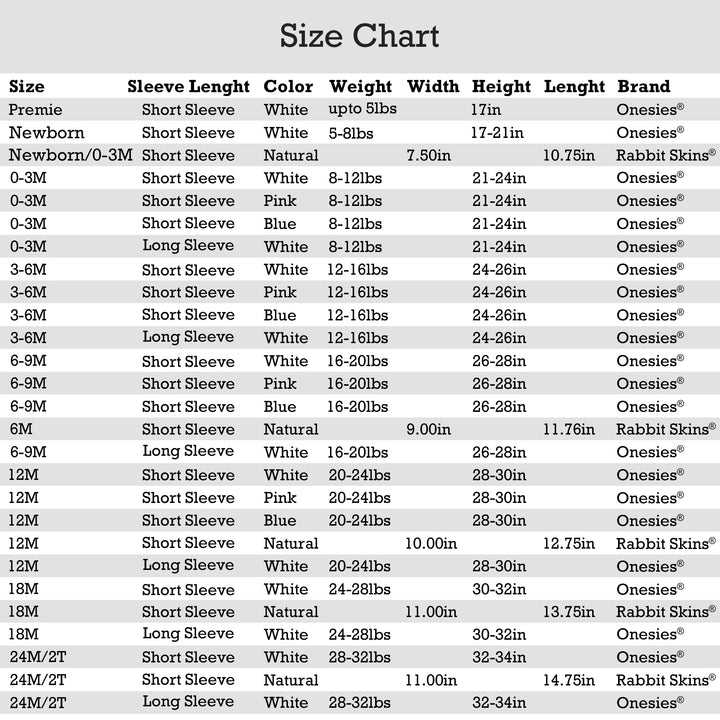 Size Chart

| Size | Sleeve Lenght | Color | Weight | Width | Height | Lenght | Brand |
|---|---|---|---|---|---|---|---|
| Premie | Short Sleeve | White | upto 5lbs | | 17in | | Onesies® |
| Newborn | Short Sleeve | White | 5-8lbs | | 17-21in | | Onesies® |
| Newborn/0-3M | Short Sleeve | Natural | | 7.50in | | 10.75in | Rabbit Skins® |
| 0-3M | Short Sleeve | White | 8-12lbs | | 21-24in | | Onesies® |
| 0-3M | Short Sleeve | Pink | 8-12lbs | | 21-24in | | Onesies® |
| 0-3M | Short Sleeve | Blue | 8-12lbs | | 21-24in | | Onesies® |
| 0-3M | Long Sleeve | White | 8-12lbs | | 21-24in | | Onesies® |
| 3-6M | Short Sleeve | White | 12-16lbs | | 24-26in | | Onesies® |
| 3-6M | Short Sleeve | Pink | 12-16lbs | | 24-26in | | Onesies® |
| 3-6M | Short Sleeve | Blue | 12-16lbs | | 24-26in | | Onesies® |
| 3-6M | Long Sleeve | White | 12-16lbs | | 24-26in | | Onesies® |
| 6-9M | Short Sleeve | White | 16-20lbs | | 26-28in | | Onesies® |
| 6-9M | Short Sleeve | Pink | 16-20lbs | | 26-28in | | Onesies® |
| 6-9M | Short Sleeve | Blue | 16-20lbs | | 26-28in | | Onesies® |
| 6M | Short Sleeve | Natural | | 9.00in | | 11.76in | Rabbit Skins® |
| 6-9M | Long Sleeve | White | 16-20lbs | | 26-28in | | Onesies® |
| 12M | Short Sleeve | White | 20-24lbs | | 28-30in | | Onesies® |
| 12M | Short Sleeve | Pink | 20-24lbs | | 28-30in | | Onesies® |
| 12M | Short Sleeve | Blue | 20-24lbs | | 28-30in | | Onesies® |
| 12M | Short Sleeve | Natural | | 10.00in | | 12.75in | Rabbit Skins® |
| 12M | Long Sleeve | White | 20-24lbs | | 28-30in | | Onesies® |
| 18M | Short Sleeve | White | 24-28lbs | | 30-32in | | Onesies® |
| 18M | Short Sleeve | Natural | | 11.00in | | 13.75in | Rabbit Skins® |
| 18M | Long Sleeve | White | 24-28lbs | | 30-32in | | Onesies® |
| 24M/2T | Short Sleeve | White | 28-32lbs | | 32-34in | | Onesies® |
| 24M/2T | Short Sleeve | Natural | | 11.00in | | 14.75in | Rabbit Skins® |
| 24M/2T | Long Sleeve | White | 28-32lbs | | 32-34in | | Onesies® |